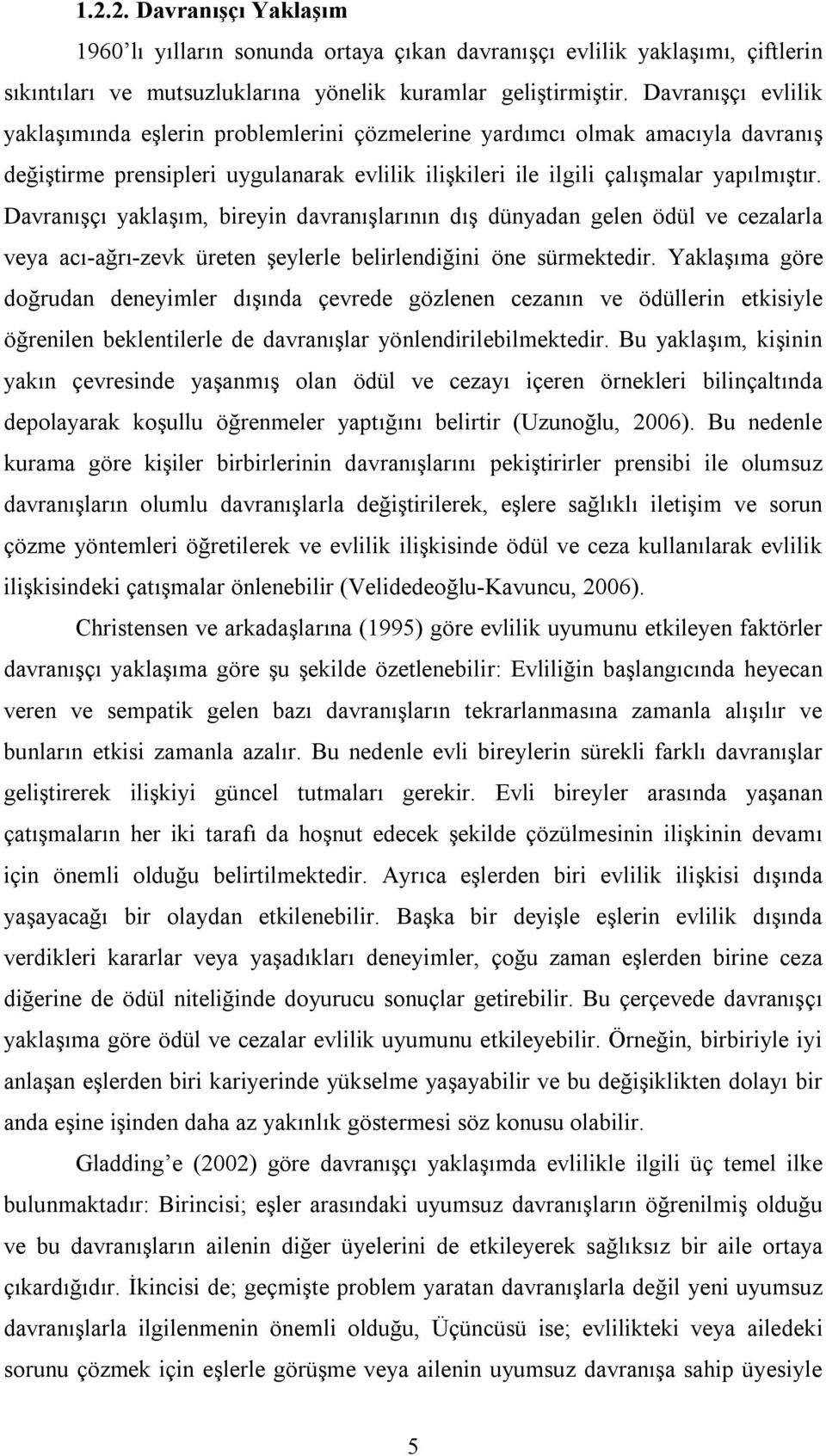 1.2.2. Davranışçı Yaklaşım

1960'lı yılların sonunda ortaya çıkan davranışçı evlilik yaklaşımı, çiftlerin sıkıntıları ve mutsuzluklarına yönelik kuramlar geliştirmiştir. Davranışçı evlilik yaklaşımında eşlerin problemlerini çözmelerine yardımcı olmak amacıyla davranış değiştirme prensipleri uygulanarak evlilik ilişkileri ile ilgili çalışmalar yapılmıştır. Davranışçı yaklaşım, bireyin davranışlarının dış dünyadan gelen ödül ve cezalarla veya acı-ağrı-zevk üreten şeylerle belirlendiğini öne sürmektedir. Yaklaşıma göre doğrudan deneyimler dışında çevrede gözlenen cezanın ve ödüllerin etkisiyle öğrenilen beklentilerle de davranışlar yönlendirilebilmektedir. Bu yaklaşım, kişinin yakın çevresinde yaşanmış olan ödül ve cezayı içeren örnekleri bilinçaltında depolayarak koşullu öğrenmeler yaptığını belirtir (Uzunoğlu, 2006). Bu nedenle kurama göre kişiler birbirlerinin davranışlarını pekiştirirler prensibi ile olumsuz davranışların olumlu davranışlarla değiştirilerek, eşlere sağlıklı iletişim ve sorun çözme yöntemleri öğretilerek ve evlilik ilişkisinde ödül ve ceza kullanılarak evlilik ilişkisindeki çatışmalar önlenebilir (Velidedeoğlu-Kavuncu, 2006).

Christensen ve arkadaşlarına (1995) göre evlilik uyumunu etkileyen faktörler davranışçı yaklaşıma göre şu şekilde özetlenebilir: Evliliğin başlangıcında heyecan veren ve sempatik gelen bazı davranışların tekrarlanmasına zamanla alışılır ve bunların etkisi zamanla azalır. Bu nedenle evli bireylerin sürekli farklı davranışlar geliştirerek ilişkiyi güncel tutmaları gerekir. Evli bireyler arasında yaşanan çatışmaların her iki tarafı da hoşnut edecek şekilde çözülmesinin ilişkinin devamı için önemli olduğu belirtilmektedir. Ayrıca eşlerden biri evlilik ilişkisi dışında yaşayacağı bir olaydan etkilenebilir. Başka bir deyişle eşlerin evlilik dışında verdikleri kararlar veya yaşadıkları deneyimler, çoğu zaman eşlerden birine ceza diğerine de ödül niteliğinde doyurucu sonuçlar getirebilir. Bu çerçevede davranışçı yaklaşıma göre ödül ve cezalar evlilik uyumunu etkileyebilir. Örneğin, birbiriyle iyi anlaşan eşlerden biri kariyerinde yükselme yaşayabilir ve bu değişiklikten dolayı bir anda eşine işinden daha az yakınlık göstermesi söz konusu olabilir.

Gladding'e (2002) göre davranışçı yaklaşımda evlilikle ilgili üç temel ilke bulunmaktadır: Birincisi; eşler arasındaki uyumsuz davranışların öğrenilmiş olduğu ve bu davranışların ailenin diğer üyelerini de etkileyerek sağlıksız bir aile ortaya çıkardığıdır. İkincisi de; geçmişte problem yaratan davranışlarla değil yeni uyumsuz davranışlarla ilgilenmenin önemli olduğu, Üçüncüsü ise; evlilikteki veya ailedeki sorunu çözmek için eşlerle görüşme veya ailenin uyumsuz davranışa sahip üyesiyle

5